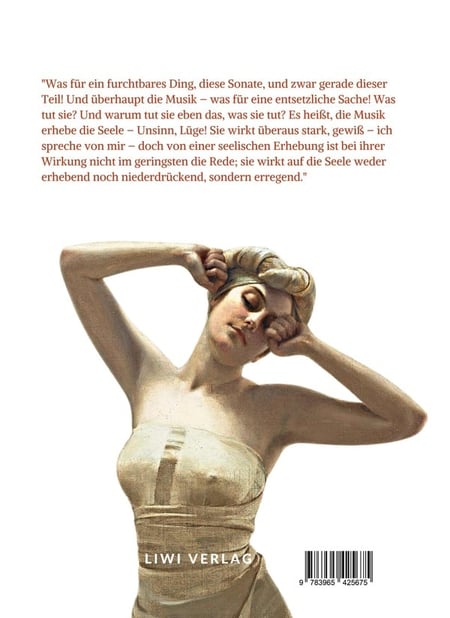 "Was für ein furchtbares Ding, diese Sonate, und zwar gerade dieser Teil! Und überhaupt die Musik – was für eine entsetzliche Sache! Was tut sie? Und warum tut sie eben das, was sie tut? Es heißt, die Musik erhebe die Seele – Unsinn, Lüge! Sie wirkt überaus stark, gewiß – ich spreche von mir – doch von einer seelischen Erhebung ist bei ihrer Wirkung nicht im geringsten die Rede; sie wirkt auf die Seele weder erhebend noch niederdrückend, sondern erregend."

LIWI VERLAG

9 783965 425675